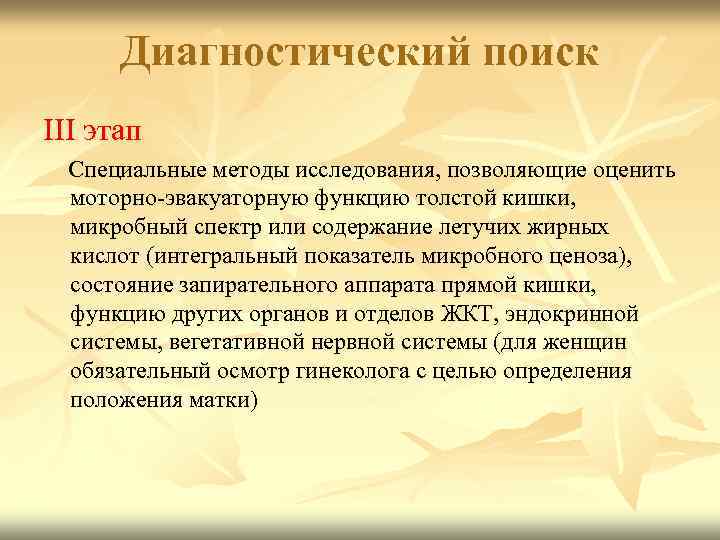 Диагностический поиск

III этап

Специальные методы исследования, позволяющие оценить моторно-эвакуаторную функцию толстой кишки, микробный спектр или содержание летучих жирных кислот (интегральный показатель микробного ценоза), состояние запирательного аппарата прямой кишки, функцию других органов и отделов ЖКТ, эндокринной системы, вегетативной нервной системы (для женщин обязательный осмотр гинеколога с целью определения положения матки)